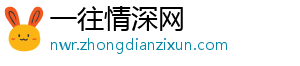 一往情深网
nwr.zhongdianzixun.com